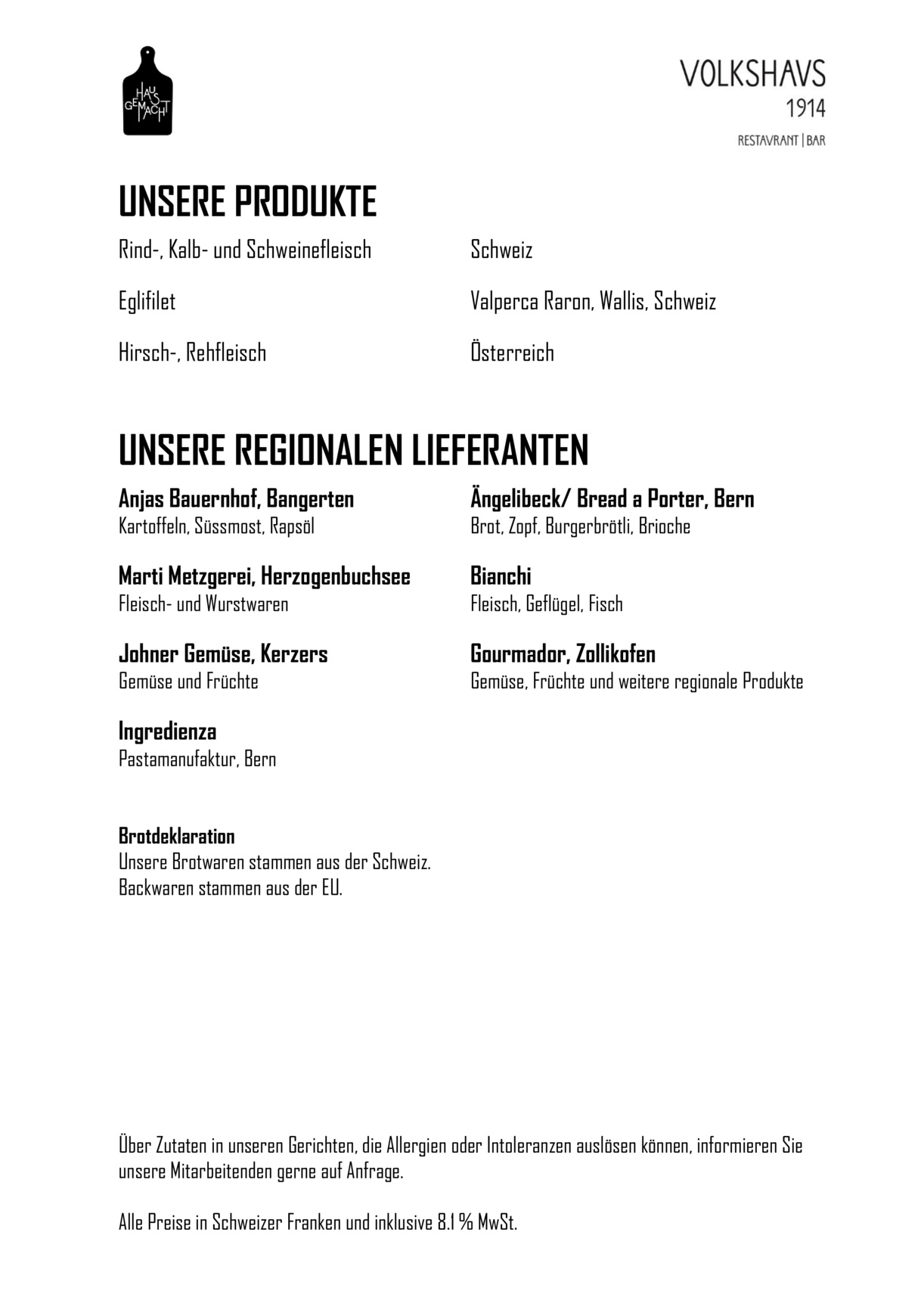 HAUS GEMACHT

VOLKSHAVS
1914
RESTAVRANT | BAR

UNSERE PRODUKTE

Rind-, Kalb- und Schweinefleisch
Schweiz

Eglifilet
Valperca Raron, Wallis, Schweiz

Hirsch-, Rehfleisch
Österreich

UNSERE REGIONALEN LIEFERANTEN

Anjas Bauernhof, Bangerten
Kartoffeln, Süssmost, Rapsöl

Marti Metzgerei, Herzogenbuchsee
Fleisch- und Wurstwaren

Johner Gemüse, Kerzers
Gemüse und Früchte

Ingredienza
Pastamanufaktur, Bern

Ängelibeck/ Bread a Porter, Bern
Brot, Zopf, Burgerbrötli, Brioche

Bianchi
Fleisch, Geflügel, Fisch

Gourmador, Zollikofen
Gemüse, Früchte und weitere regionale Produkte

Brotdeklaration
Unsere Brotwaren stammen aus der Schweiz.
Backwaren stammen aus der EU.

Über Zutaten in unseren Gerichten, die Allergien oder Intoleranzen auslösen können, informieren Sie unsere Mitarbeitenden gerne auf Anfrage.

Alle Preise in Schweizer Franken und inklusive 8.1 % MwSt.